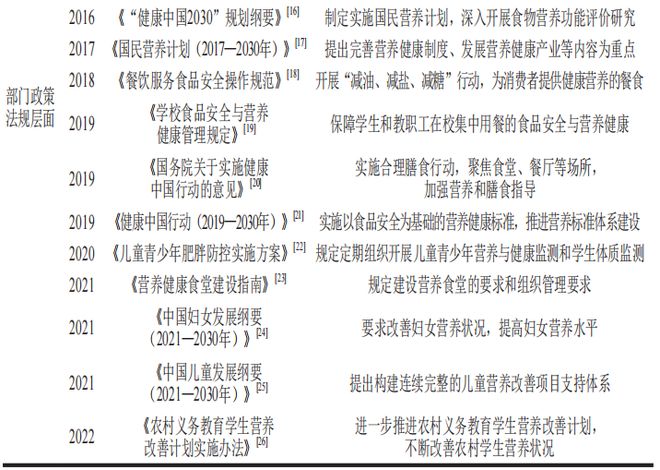 | | | | |
|---|---|---|---|
| 部门政策法规层面 | 2016 | 《“健康中国2030”规划纲要》$^{[16]}$ | 制定实施国民营养计划，深入开展食物营养功能评价研究 |
| | 2017 | 《国民营养计划（2017—2030年）》$^{[17]}$ | 提出完善营养健康制度、发展营养健康产业等内容为重点 |
| | 2018 | 《餐饮服务食品安全操作规范》$^{[18]}$ | 开展“减油、减盐、减糖”行动，为消费者提供健康营养的餐食 |
| | 2019 | 《学校食品安全与营养健康管理规定》$^{[19]}$ | 保障学生和教职工在校集中用餐的食品安全与营养健康 |
| | 2019 | 《国务院关于实施健康中国行动的意见》$^{[20]}$ | 实施合理膳食行动，聚焦食堂、餐厅等场所，加强营养和膳食指导 |
| | 2019 | 《健康中国行动（2019—2030年）》$^{[21]}$ | 实施以食品安全为基础的营养健康标准，推进营养标准体系建设 |
| | 2020 | 《儿童青少年肥胖防控实施方案》$^{[22]}$ | 规定定期组织开展儿童青少年营养与健康监测和学生体质监测 |
| | 2021 | 《营养健康食堂建设指南》$^{[23]}$ | 规定建设营养食堂的要求和组织管理要求 |
| | 2021 | 《中国妇女发展纲要（2021—2030年）》$^{[24]}$ | 要求改善妇女营养状况，提高妇女营养水平 |
| | 2021 | 《中国儿童发展纲要（2021—2030年）》$^{[25]}$ | 提出构建连续完整的儿童营养改善项目支持体系 |
| | 2022 | 《农村义务教育学生营养改善计划实施办法》$^{[26]}$ | 进一步推进农村义务教育学生营养改善计划，不断改善农村学生营养状况 |